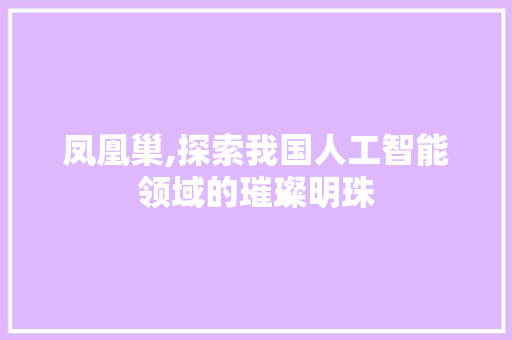 凤凰巢,探索我国人工智能领域的璀璨明珠